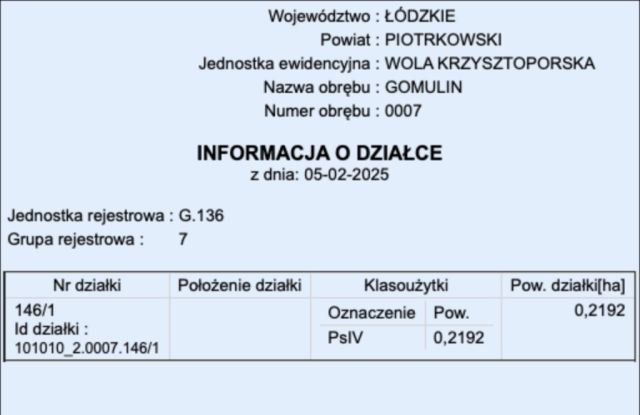 Województwo : ŁÓDZKIE
Powiat : PIOTRKOWSKI
Jednostka ewidencyjna : WOLA KRZYSZTOPORSKA
Nazwa obrębu : GOMULIN
Numer obrębu : 0007

INFORMACJA O DZIAŁCE
z dnia: 05-02-2025

Jednostka rejestrowa : G.136
Grupa rejestrowa : 7

| Nr działki | Położenie działki | Klasoużytki | | Pow. działki[ha] |
|---|---|---|---|---|
| 146/1 Id działki : 101010_2.0007.146/1 | | Oznaczenie | Pow. | 0,2192 |
| | | PsIV | 0,2192 | |